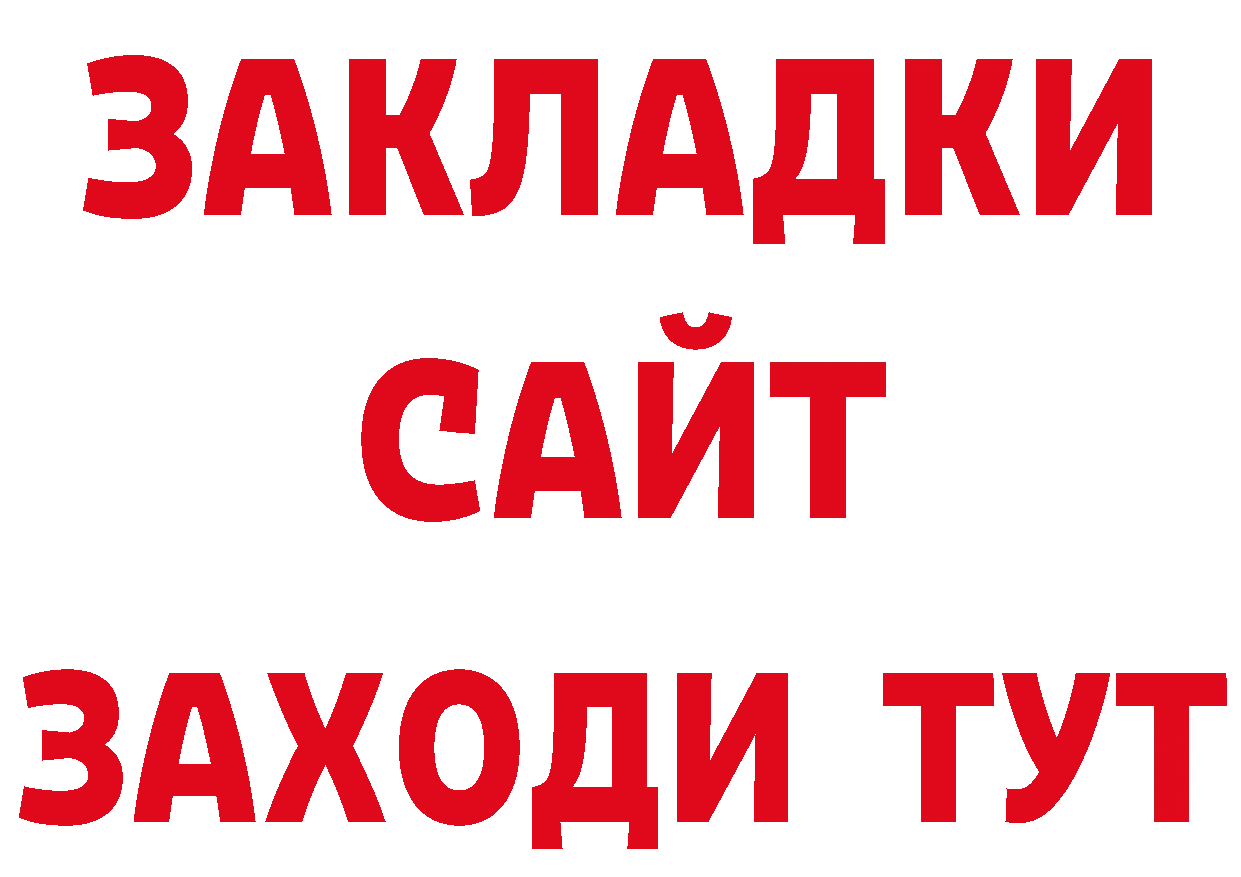 ЗАКЛАДКИ
САЙТ
ЗАХОДИ ТУТ